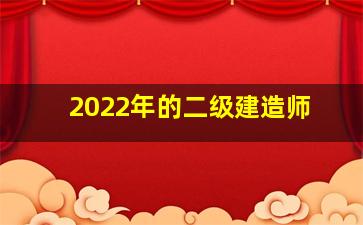 2022年的二级建造师